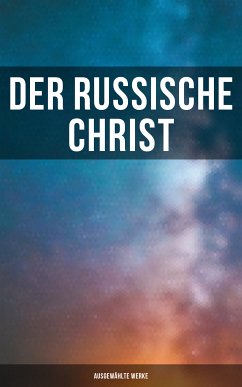 DER RUSSISCHE CHRIST

AUSGEWÄHLTE WERKE